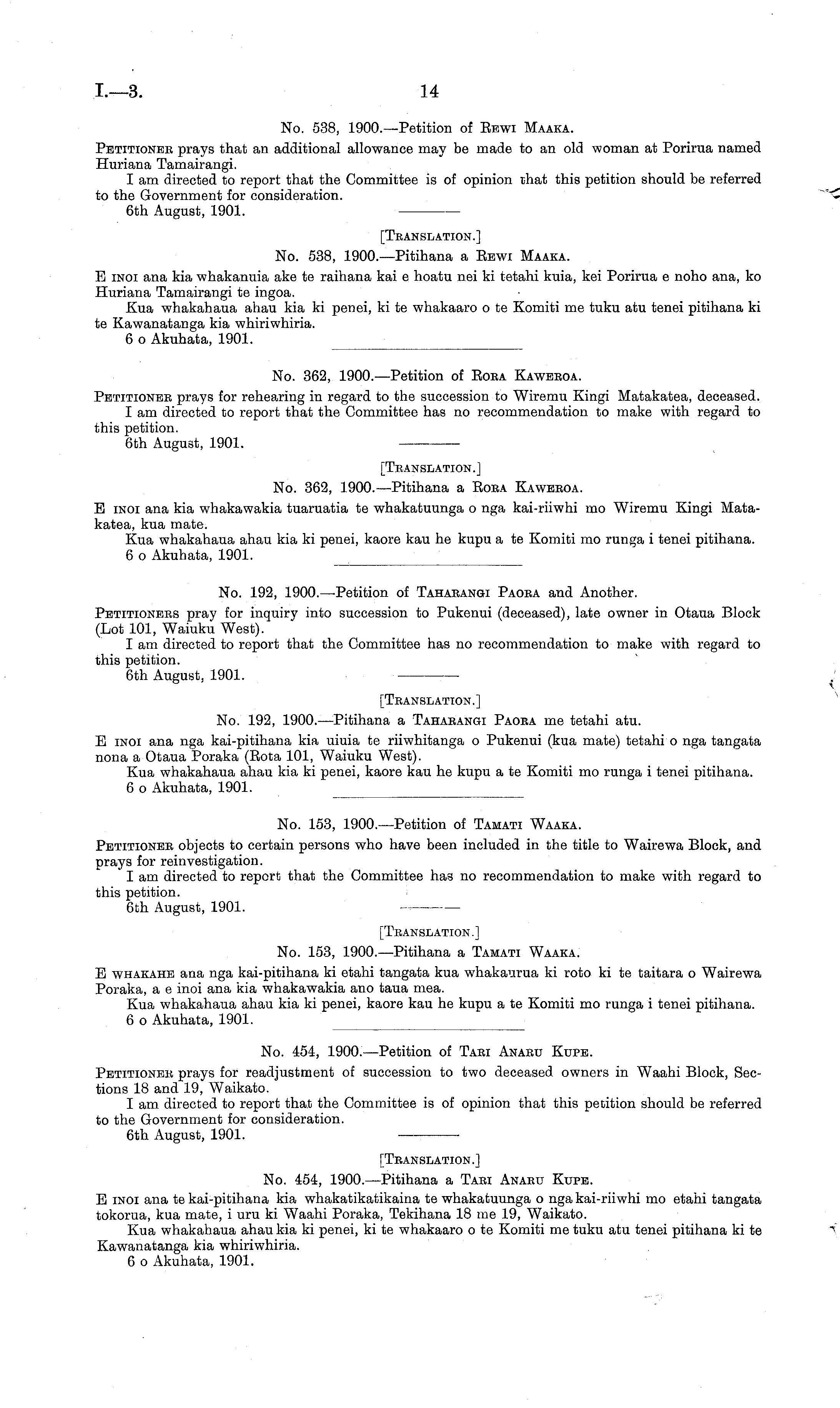 I.—3. 14

No. 538, 1900.—Petition of Rewi Maaka.

Petitioner prays that an additional allowance may be made to an old woman at Porirua named Huriana Tamairangi.

I am directed to report that the Committee is of opinion that this petition should be referred to the Government for consideration.

6th August, 1901.

[Translation.]

No. 538, 1900.—Pitihana a Rewi Maaka.

E inoi ana kia whakanuia ake te raihana kai e hoatu nei ki tetahi kuia, kei Porirua e noho ana, ko Huriana Tamairangi te ingoa.

Kua whakahaua ahau kia ki penei, ki te whakaaro o te Komiti me tuku atu tenei pitihana ki te Kawanatanga kia whiriwhiria.

6 o Akuhata, 1901.

No. 362, 1900.—Petition of Rora Kaweroa.

Petitioner prays for rehearing in regard to the succession to Wiremu Kingi Matakatea, deceased.

I am directed to report that the Committee has no recommendation to make with regard to this petition.

6th August, 1901.

[Translation.]

No. 362, 1900.—Pitihana a Rora Kaweroa.

E inoi ana kia whakawakia tuaruatia te whakatuunga o nga kai-riiwhi mo Wiremu Kingi Matakatea, kua mate.

Kua whakahaua ahau kia ki penei, kaore kau he kupu a te Komiti mo runga i tenei pitihana.

6 o Akuhata, 1901.

No. 192, 1900.—Petition of Taharangi Paora and Another.

Petitioners pray for inquiry into succession to Pukenui (deceased), late owner in Otaua Block (Lot 101, Waiuku West).

I am directed to report that the Committee has no recommendation to make with regard to this petition.

6th August, 1901.

[Translation.]

No. 192, 1900.—Pitihana a Taharangi Paora me tetahi atu.

E inoi ana nga kai-pitihana kia uiuia te riiwhitanga o Pukenui (kua mate) tetahi o nga tangata nona a Otaua Poraka (Rota 101, Waiuku West).

Kua whakahaua ahau kia ki penei, kaore kau he kupu a te Komiti mo runga i tenei pitihana.

6 o Akuhata, 1901.

No. 153, 1900.—Petition of Tamati Waaka.

Petitioner objects to certain persons who have been included in the title to Wairewa Block, and prays for reinvestigation.

I am directed to report that the Committee has no recommendation to make with regard to this petition.

6th August, 1901.

[Translation.]

No. 153, 1900.—Pitihana a Tamati Waaka.

E whakahe ana nga kai-pitihana ki etahi tangata kua whakaurua ki roto ki te taitara o Wairewa Poraka, a e inoi ana kia whakawakia ano taua mea.

Kua whakahaua ahau kia ki penei, kaore kau he kupu a te Komiti mo runga i tenei pitihana.

6 o Akuhata, 1901.

No. 454, 1900.—Petition of Tari Anaru Kupe.

Petitioner prays for readjustment of succession to two deceased owners in Waahi Block, Sections 18 and 19, Waikato.

I am directed to report that the Committee is of opinion that this petition should be referred to the Government for consideration.

6th August, 1901.

[Translation.]

No. 454, 1900.—Pitihana a Tari Anaru Kupe.

E inoi ana te kai-pitihana kia whakatikatikaina te whakatuunga o nga kai-riiwhi mo etahi tangata tokorua, kua mate, i uru ki Waahi Poraka, Tekihana 18 me 19, Waikato.

Kua whakahaua ahau kia ki penei, ki te whakaaro o te Komiti me tuku atu tenei pitihana ki te Kawanatanga kia whiriwhiria.

6 o Akuhata, 1901.